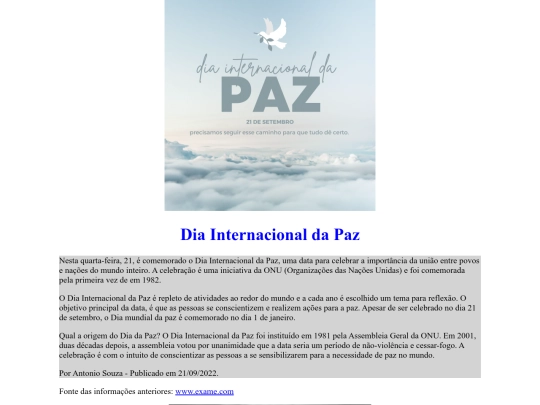 dia internacional da
PAZ
21 DE SETEMBRO
precisamos seguir esse caminho para que tudo dê certo.

Dia Internacional da Paz

Nesta quarta-feira, 21, é comemorado o Dia Internacional da Paz, uma data para celebrar a importância da união entre povos e nações do mundo inteiro. A celebração é uma iniciativa da ONU (Organizações das Nações Unidas) e foi comemorada pela primeira vez de em 1982.

O Dia Internacional da Paz é repleto de atividades ao redor do mundo e a cada ano é escolhido um tema para reflexão. O objetivo principal da data, é que as pessoas se conscientizem e realizem ações para a paz. Apesar de ser celebrado no dia 21 de setembro, o Dia mundial da paz é comemorado no dia 1 de janeiro.

Qual a origem do Dia da Paz? O Dia Internacional da Paz foi instituído em 1981 pela Assembleia Geral da ONU. Em 2001, duas décadas depois, a assembleia votou por unanimidade que a data seria um período de não-violência e cessar-fogo. A celebração é com o intuito de conscientizar as pessoas a se sensibilizarem para a necessidade de paz no mundo.

Por Antonio Souza - Publicado em 21/09/2022.

Fonte das informações anteriores: www.exame.com